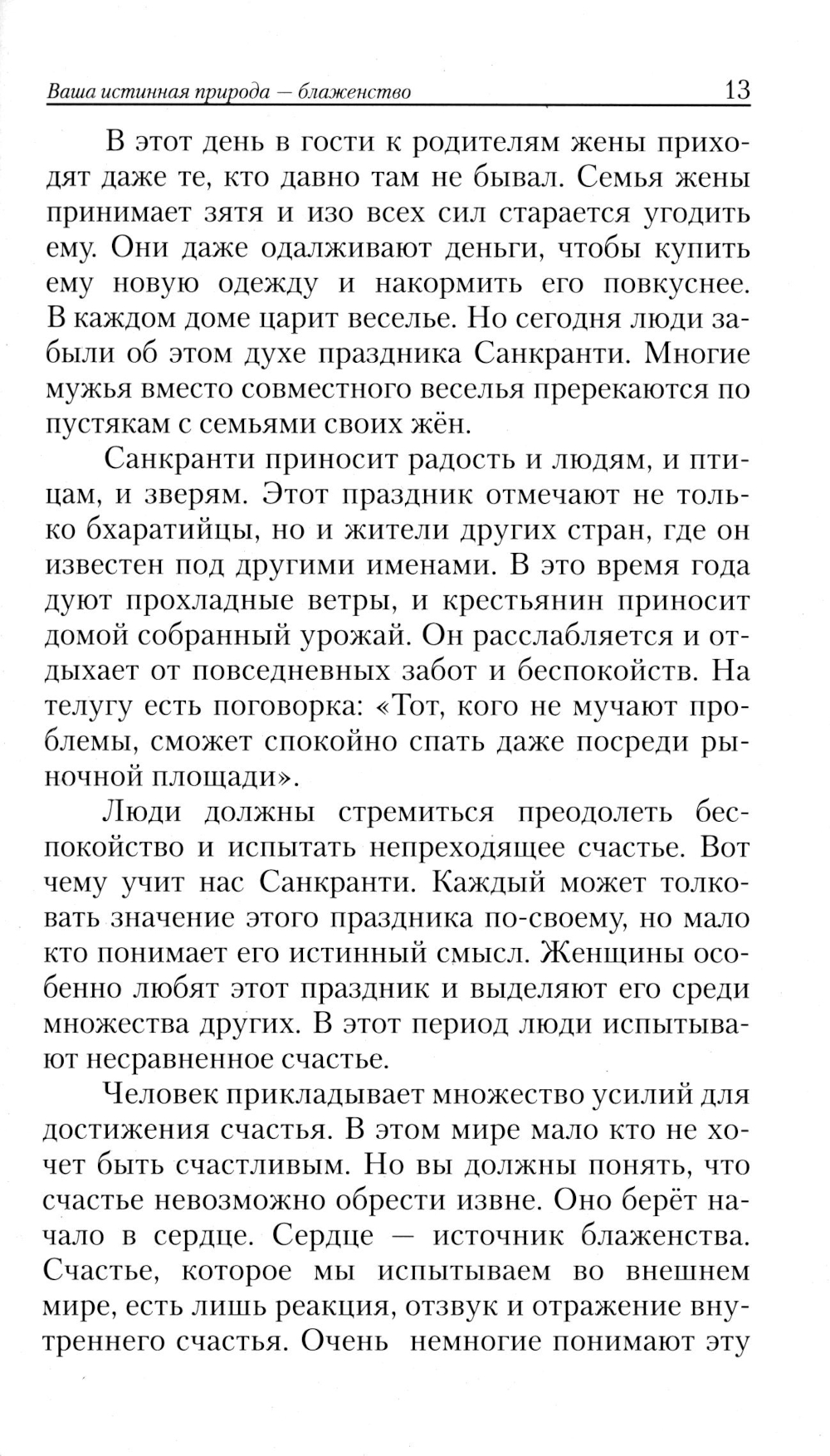 Ваша истинная природа — блаженство 13

В этот день в гости к родителям жены приходят даже те, кто давно там не бывал. Семья жены принимает зятя и изо всех сил старается угодить ему. Они даже одалживают деньги, чтобы купить ему новую одежду и накормить его повкуснее. В каждом доме царит веселье. Но сегодня люди забыли об этом духе праздника Санкранти. Многие мужья вместо совместного веселья пререкаются по пустякам с семьями своих жён.

Санкранти приносит радость и людям, и птицам, и зверям. Этот праздник отмечают не только бхаратийцы, но и жители других стран, где он известен под другими именами. В это время года дуют прохладные ветры, и крестьянин приносит домой собранный урожай. Он расслабляется и отдыхает от повседневных забот и беспокойств. На телугу есть поговорка: «Тот, кого не мучают проблемы, сможет спокойно спать даже посреди рыночной площади».

Люди должны стремиться преодолеть беспокойство и испытать непреходящее счастье. Вот чему учит нас Санкранти. Каждый может толковать значение этого праздника по-своему, но мало кто понимает его истинный смысл. Женщины особенно любят этот праздник и выделяют его среди множества других. В этот период люди испытывают несравненное счастье.

Человек прикладывает множество усилий для достижения счастья. В этом мире мало кто не хочет быть счастливым. Но вы должны понять, что счастье невозможно обрести извне. Оно берёт начало в сердце. Сердце — источник блаженства. Счастье, которое мы испытываем во внешнем мире, есть лишь реакция, отзвук и отражение внутреннего счастья. Очень немногие понимают эту